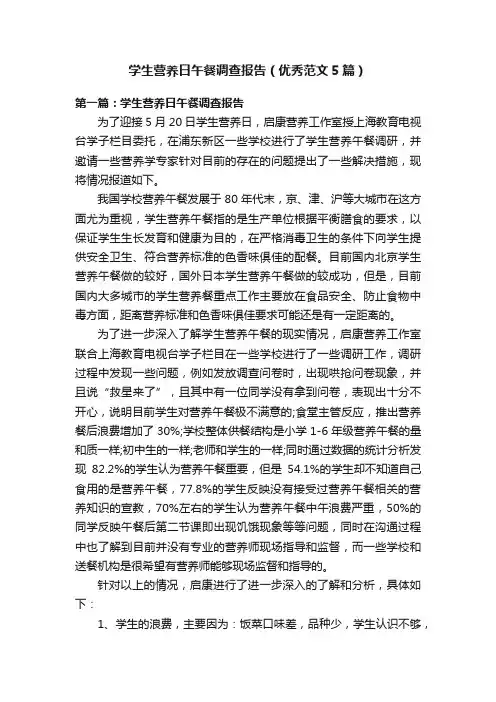 学生营养日午餐调查报告（优秀范文5篇）

第一篇：学生营养日午餐调查报告

为了迎接5月20日学生营养日，启康营养工作室授上海教育电视台学子栏目委托，在浦东新区一些学校进行了学生营养午餐调研，并邀请一些营养学专家针对目前的存在的问题提出了一些解决措施，现将情况报道如下。

我国学校营养午餐发展于80年代末，京、津、沪等大城市在这方面尤为重视，学生营养午餐指的是生产单位根据平衡膳食的要求，以保证学生生长发育和健康为目的，在严格消毒卫生的条件下向学生提供安全卫生、符合营养标准的色香味俱佳的配餐。目前国内北京学生营养午餐做的较好，国外日本学生营养午餐做的较成功，但是，目前国内大多城市的学生营养餐重点工作主要放在食品安全、防止食物中毒方面，距离营养标准和色香味俱佳要求可能还是有一定距离的。

为了进一步深入了解学生营养午餐的现实情况，启康营养工作室联合上海教育电视台学子栏目在一些学校进行了一些调研工作，调研过程中发现一些问题，例如发放调查问卷时，出现哄抢问卷现象，并且说“救星来了”，且其中有一位同学没有拿到问卷，表现出十分不开心，说明目前学生对营养午餐极不满意的;食堂主管反应，推出营养餐后浪费增加了30%;学校整体供餐结构是小学1-6年级营养午餐的量和质一样;初中生的一样;老师和学生的一样;同时通过数据的统计分析发现 82.2%的学生认为营养午餐重要，但是 54.1%的学生却不知道自己食用的是营养午餐，77.8%的学生反映没有接受过营养午餐相关的营养知识的宣教，70%左右的学生认为营养午餐中午浪费严重，50%的同学反映午餐后第二节课即出现饥饿现象等等问题，同时在沟通过程中也了解到目前并没有专业的营养师现场指导和监督，而一些学校和送餐机构是很希望有营养师能够现场监督和指导的。

针对以上的情况，启康进行了进一步深入的了解和分析，具体如下：

1、学生的浪费，主要因为：饭菜口味差，品种少，学生认识不够，